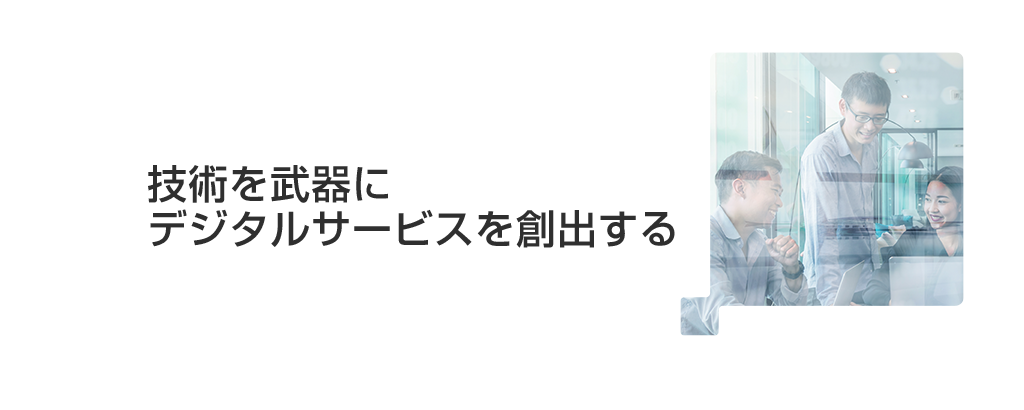 技術を武器に
デジタルサービスを創出する